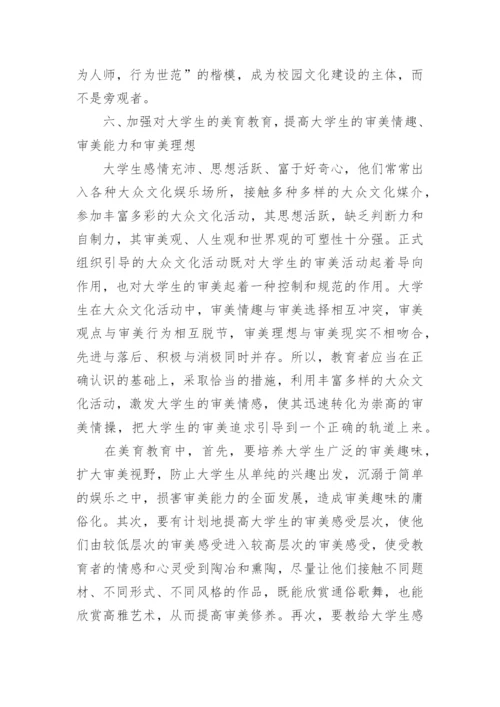 为人师，行为世范”的楷模，成为校园文化建设的主体，而不是旁观者。

六、加强对大学生的美育教育，提高大学生的审美情趣、审美能力和审美理想

大学生感情充沛、思想活跃、富于好奇心，他们常常出入各种大众文化娱乐场所，接触多种多样的大众文化媒介，参加丰富多彩的大众文化活动，其思想活跃，缺乏判断力和自制力，其审美观、人生观和世界观的可塑性十分强。正式组织引导的大众文化活动既对大学生的审美活动起着导向作用，也对大学生的审美起着一种控制和规范的作用。大学生在大众文化活动中，审美情趣与审美选择相互冲突，审美观点与审美行为相互脱节，审美理想与审美现实不相吻合，先进与落后、积极与消极同时并存。所以，教育者应当在正确认识的基础上，采取恰当的措施，利用丰富多样的大众文化活动，激发大学生的审美情感，使其迅速转化为崇高的审美情操，把大学生的审美追求引导到一个正确的轨道上来。

在美育教育中，首先，要培养大学生广泛的审美趣味，扩大审美视野，防止大学生从单纯的兴趣出发，沉溺于简单的娱乐之中，损害审美能力的全面发展，造成审美趣味的庸俗化。其次，要有计划地提高大学生的审美感受层次，使他们由较低层次的审美感受进入较高层次的审美感受，使受教育者的情感和心灵受到陶冶和熏陶，尽量让他们接触不同题材、不同形式、不同风格的作品，既能欣赏通俗歌舞，也能欣赏高雅艺术，从而提高审美修养。再次，要教给大学生感